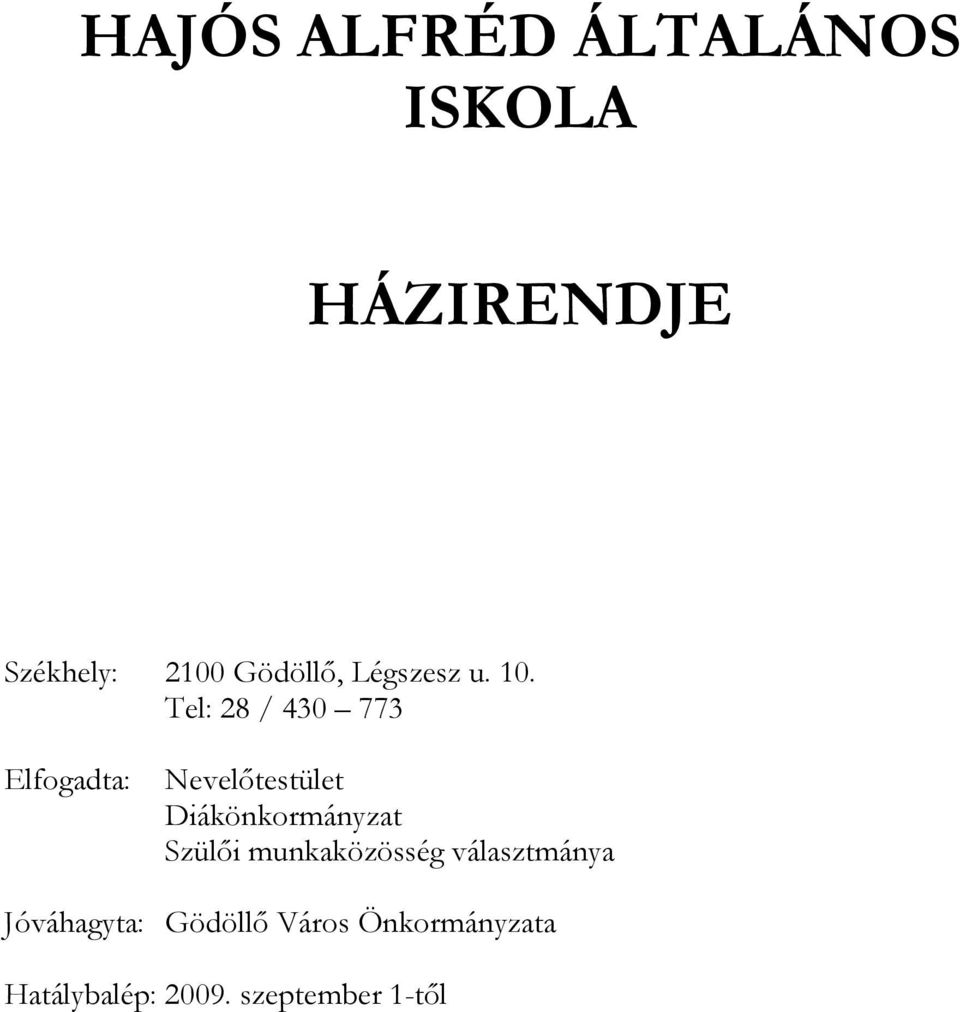 HAJÓS ALFRÉD ÁLTALÁNOS ISKOLA

HÁZIRENDJE

Székhely: 2100 Gödöllő, Légszesz u. 10.
Tel: 28 / 430 – 773

Elfogadta: Nevelőtestület
Diákönkormányzat
Szülői munkaközösség választmánya

Jóváhagyta: Gödöllő Város Önkormányzata

Hatálybalép: 2009. szeptember 1-től